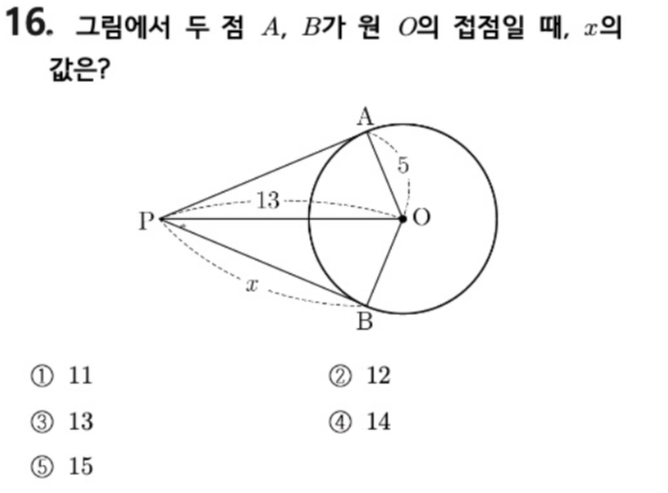 16. 그림에서 두 점 $A$, $B$가 원 $O$의 접점일 때, $x$의 값은?

A
5
13
P
O
$x$
B

① 11
② 12
③ 13
④ 14
⑤ 15